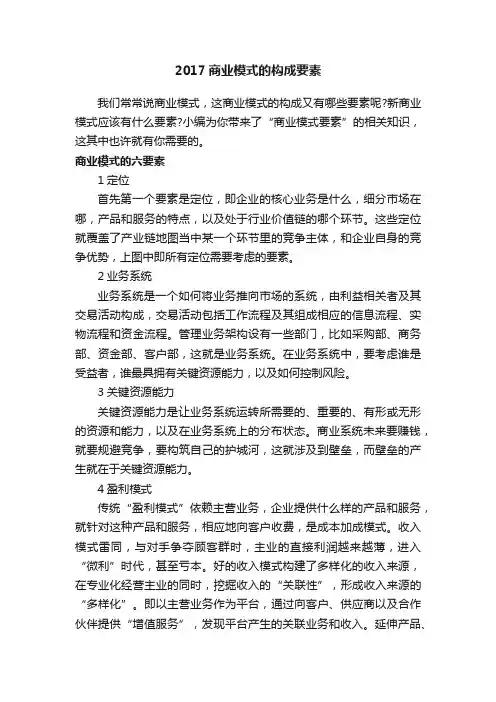 2017 商业模式的构成要素

我们常常说商业模式，这商业模式的构成又有哪些要素呢?新商业模式应该有什么要素?小编为你带来了“商业模式要素”的相关知识，这其中也许就有你需要的。

商业模式的六要素

1 定位

首先第一个要素是定位，即企业的核心业务是什么，细分市场在哪，产品和服务的特点，以及处于行业价值链的哪个环节。这些定位就覆盖了产业链地图当中某一个环节里的竞争主体，和企业自身的竞争优势，上图中即所有定位需要考虑的要素。

2 业务系统

业务系统是一个如何将业务推向市场的系统，由利益相关者及其交易活动构成，交易活动包括工作流程及其组成相应的信息流程、实物流程和资金流程。管理业务架构设有一些部门，比如采购部、商务部、资金部、客户部，这就是业务系统。在业务系统中，要考虑谁是受益者，谁最具拥有关键资源能力，以及如何控制风险。

3 关键资源能力

关键资源能力是让业务系统运转所需要的、重要的、有形或无形的资源和能力，以及在业务系统上的分布状态。商业系统未来要赚钱，就要规避竞争，要构筑自己的护城河，这就涉及到壁垒，而壁垒的产生就在于关键资源能力。

4 盈利模式

传统“盈利模式”依赖主营业务，企业提供什么样的产品和服务，就针对这种产品和服务，相应地向客户收费，是成本加成模式。收入模式雷同，与对手争夺顾客群时，主业的直接利润越来越薄，进入“微利”时代，甚至亏本。好的收入模式构建了多样化的收入来源，在专业化经营主业的同时，挖掘收入的“关联性”，形成收入来源的“多样化”。即以主营业务作为平台，通过向客户、供应商以及合作伙伴提供“增值服务”，发现平台产生的关联业务和收入。延伸产品、